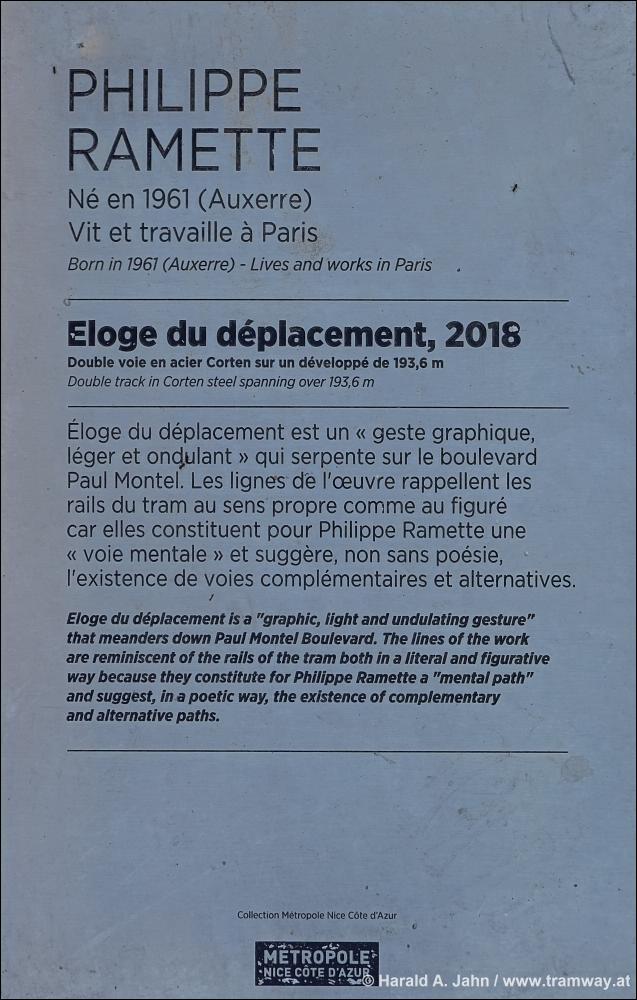 PHILIPPE
RAMETTE

Né en 1961 (Auxerre)
Vit et travaille à Paris
Born in 1961 (Auxerre) - Lives and works in Paris

Eloge du déplacement, 2018
Double voie en acier Corten sur un développé de 193,6 m
Double track in Corten steel spanning over 193,6 m

Éloge du déplacement est un « geste graphique, léger et ondulant » qui serpente sur le boulevard Paul Montel. Les lignes de l'œuvre rappellent les rails du tram au sens propre comme au figuré car elles constituent pour Philippe Ramette une « voie mentale » et suggère, non sans poésie, l'existence de voies complémentaires et alternatives.

Eloge du déplacement is a "graphic, light and undulating gesture" that meanders down Paul Montel Boulevard. The lines of the work are reminiscent of the rails of the tram both in a literal and figurative way because they constitute for Philippe Ramette a "mental path" and suggest, in a poetic way, the existence of complementary and alternative paths.

Collection Métropole Nice Côte d'Azur

MÉTROPOLE
NICE CÔTE D'AZUR

© Harald A. Jahn / www.tramway.at